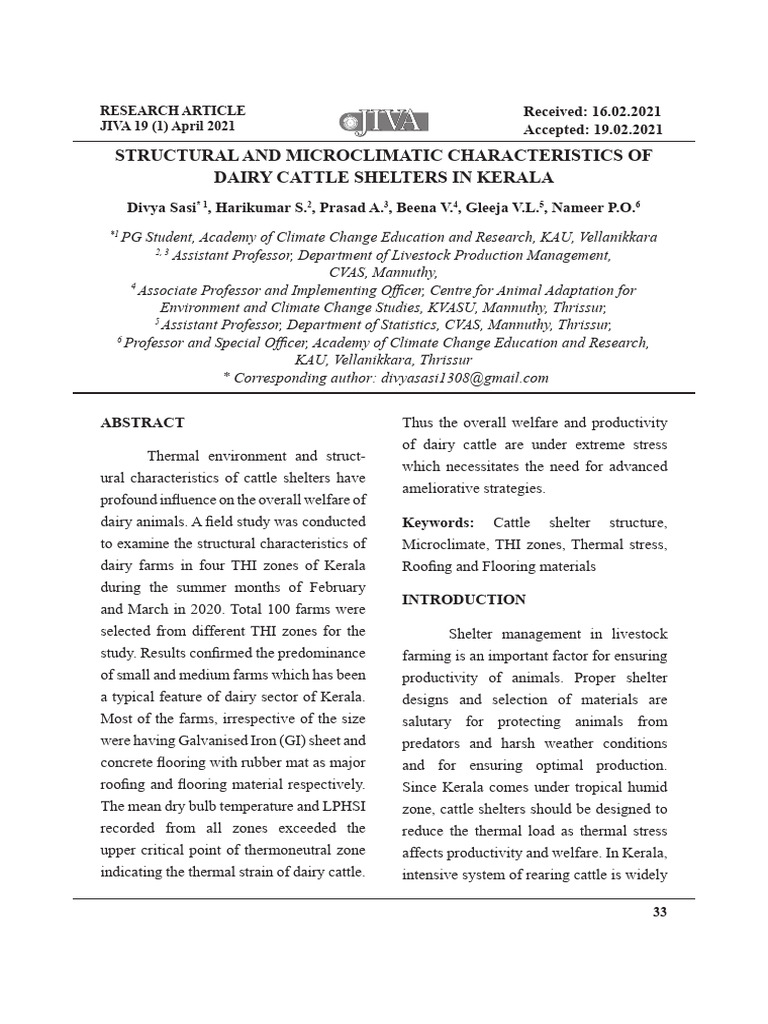 RESEARCH ARTICLE
JIVA 19 (1) April 2021

JIVA

Received: 16.02.2021
Accepted: 19.02.2021

STRUCTURAL AND MICROCLIMATIC CHARACTERISTICS OF DAIRY CATTLE SHELTERS IN KERALA

Divya Sasi$^{*1}$, Harikumar S.$^{2}$, Prasad A.$^{3}$, Beena V.$^{4}$, Gleeja V.L.$^{5}$, Nameer P.O.$^{6}$

$^{*1}$ PG Student, Academy of Climate Change Education and Research, KAU, Vellanikkara
$^{2, 3}$ Assistant Professor, Department of Livestock Production Management, CVAS, Mannuthy,
$^{4}$ Associate Professor and Implementing Officer, Centre for Animal Adaptation for Environment and Climate Change Studies, KVASU, Mannuthy, Thrissur,
$^{5}$ Assistant Professor, Department of Statistics, CVAS, Mannuthy, Thrissur,
$^{6}$ Professor and Special Officer, Academy of Climate Change Education and Research, KAU, Vellanikkara, Thrissur
* Corresponding author: divyasasi1308@gmail.com

ABSTRACT

Thermal environment and structural characteristics of cattle shelters have profound influence on the overall welfare of dairy animals. A field study was conducted to examine the structural characteristics of dairy farms in four THI zones of Kerala during the summer months of February and March in 2020. Total 100 farms were selected from different THI zones for the study. Results confirmed the predominance of small and medium farms which has been a typical feature of dairy sector of Kerala. Most of the farms, irrespective of the size were having Galvanised Iron (GI) sheet and concrete flooring with rubber mat as major roofing and flooring material respectively. The mean dry bulb temperature and LPHSI recorded from all zones exceeded the upper critical point of thermoneutral zone indicating the thermal strain of dairy cattle. Thus the overall welfare and productivity of dairy cattle are under extreme stress which necessitates the need for advanced ameliorative strategies.

Keywords: Cattle shelter structure, Microclimate, THI zones, Thermal stress, Roofing and Flooring materials

INTRODUCTION

Shelter management in livestock farming is an important factor for ensuring productivity of animals. Proper shelter designs and selection of materials are salutary for protecting animals from predators and harsh weather conditions and for ensuring optimal production. Since Kerala comes under tropical humid zone, cattle shelters should be designed to reduce the thermal load as thermal stress affects productivity and welfare. In Kerala, intensive system of rearing cattle is widely

33